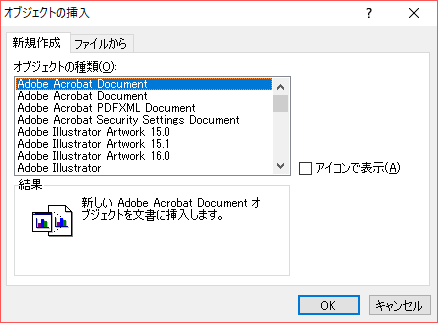 オブジェクトの挿入

?

新規作成

ファイルから

オブジェクトの種類(O):

Adobe Acrobat Document
Adobe Acrobat Document
Adobe Acrobat PDFXML Document
Adobe Acrobat Security Settings Document
Adobe Illustrator Artwork 15.0
Adobe Illustrator Artwork 15.1
Adobe Illustrator Artwork 16.0
Adobe Illustrator

アイコンで表示(A)

結果

新しい Adobe Acrobat Document オブジェクトを文書に挿入します。

OK

キャンセル